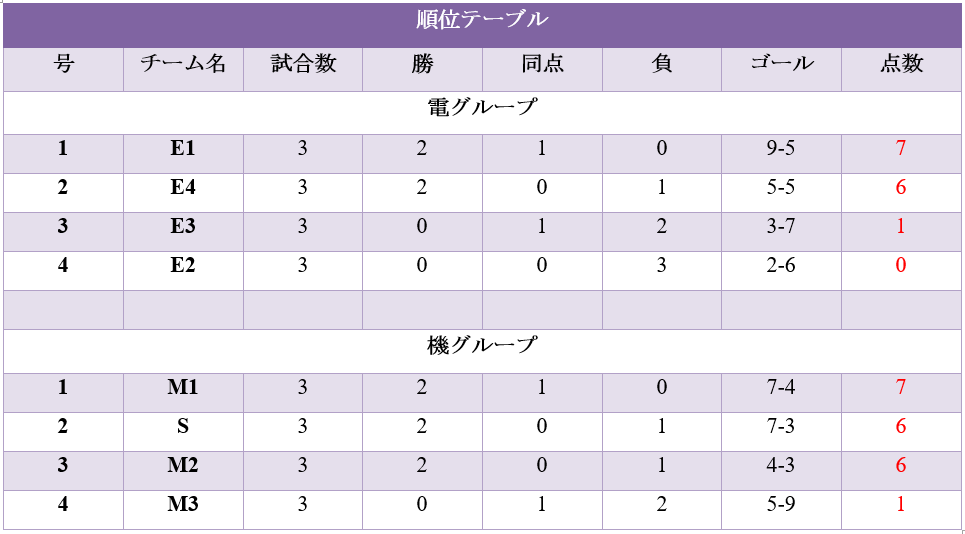 順位テーブル

| 号 | チーム名 | 試合数 | 勝 | 同点 | 負 | ゴール | 点数 |
|---|---|---|---|---|---|---|---|
| 電グループ | | | | | | | |
| 1 | E1 | 3 | 2 | 1 | 0 | 9-5 | 7 |
| 2 | E4 | 3 | 2 | 0 | 1 | 5-5 | 6 |
| 3 | E3 | 3 | 0 | 1 | 2 | 3-7 | 1 |
| 4 | E2 | 3 | 0 | 0 | 3 | 2-6 | 0 |
| | | | | | | | |
| 機グループ | | | | | | | |
| 1 | M1 | 3 | 2 | 1 | 0 | 7-4 | 7 |
| 2 | S | 3 | 2 | 0 | 1 | 7-3 | 6 |
| 3 | M2 | 3 | 2 | 0 | 1 | 4-3 | 6 |
| 4 | M3 | 3 | 0 | 1 | 2 | 5-9 | 1 |